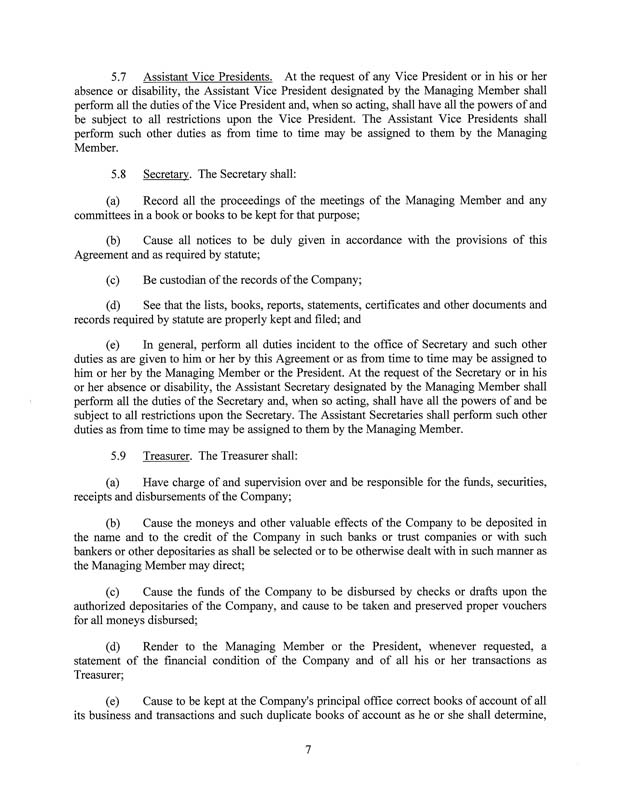 5.7 Assistant Vice Presidents. At the request of any Vice President or in his or her absence or disability, the Assistant Vice President designated by the Managing Member shall perform all the duties of the Vice President and, when so acting, shall have all the powers of and be subject to all restrictions upon the Vice President. The Assistant Vice Presidents shall perform such other duties as from time to time may be assigned to them by the Managing Member.

5.8 Secretary. The Secretary shall:

(a) Record all the proceedings of the meetings of the Managing Member and any committees in a book or books to be kept for that purpose;

(b) Cause all notices to be duly given in accordance with the provisions of this Agreement and as required by statute;

(c) Be custodian of the records of the Company;

(d) See that the lists, books, reports, statements, certificates and other documents and records required by statute are properly kept and filed; and

(e) In general, perform all duties incident to the office of Secretary and such other duties as are given to him or her by this Agreement or as from time to time may be assigned to him or her by the Managing Member or the President. At the request of the Secretary or in his or her absence or disability, the Assistant Secretary designated by the Managing Member shall perform all the duties of the Secretary and, when so acting, shall have all the powers of and be subject to all restrictions upon the Secretary. The Assistant Secretaries shall perform such other duties as from time to time may be assigned to them by the Managing Member.

5.9 Treasurer. The Treasurer shall:

(a) Have charge of and supervision over and be responsible for the funds, securities, receipts and disbursements of the Company;

(b) Cause the moneys and other valuable effects of the Company to be deposited in the name and to the credit of the Company in such banks or trust companies or with such bankers or other depositaries as shall be selected or to be otherwise dealt with in such manner as the Managing Member may direct;

(c) Cause the funds of the Company to be disbursed by checks or drafts upon the authorized depositaries of the Company, and cause to be taken and preserved proper vouchers for all moneys disbursed;

(d) Render to the Managing Member or the President, whenever requested, a statement of the financial condition of the Company and of all his or her transactions as Treasurer;

(e) Cause to be kept at the Company's principal office correct books of account of all its business and transactions and such duplicate books of account as he or she shall determine,

7